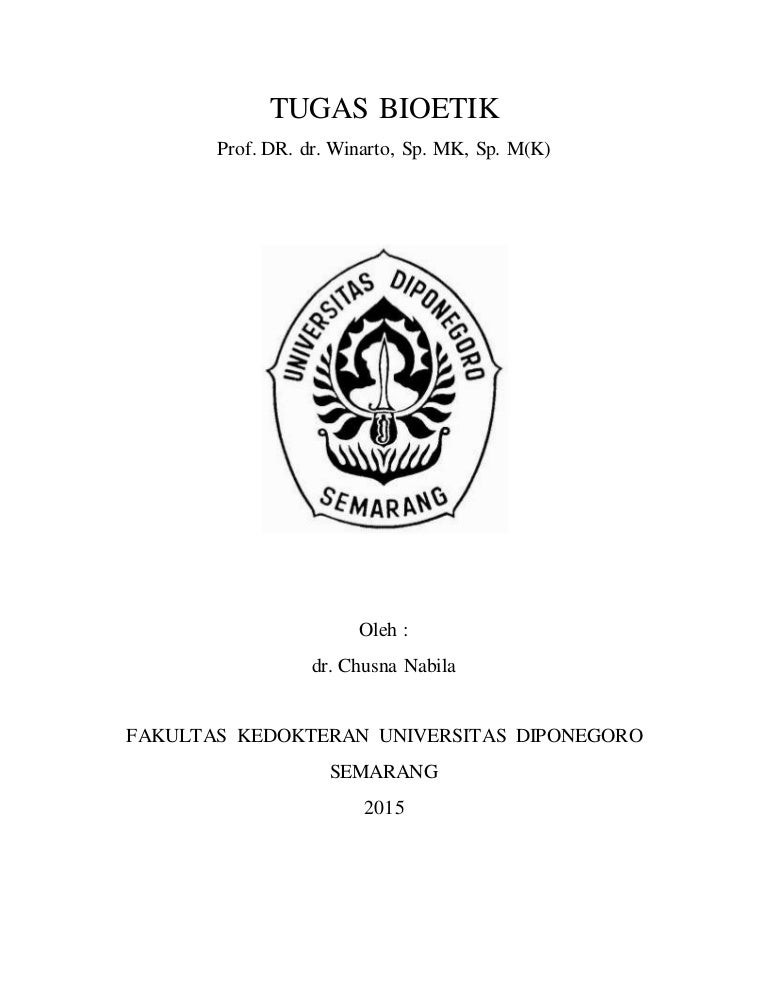 TUGAS BIOETIK

Prof. DR. dr. Winarto, Sp. MK, Sp. M(K)

UNIVERSITAS DIPONEGORO

SEMARANG

Oleh :

dr. Chusna Nabila

FAKULTAS KEDOKTERAN UNIVERSITAS DIPONEGORO

SEMARANG

2015